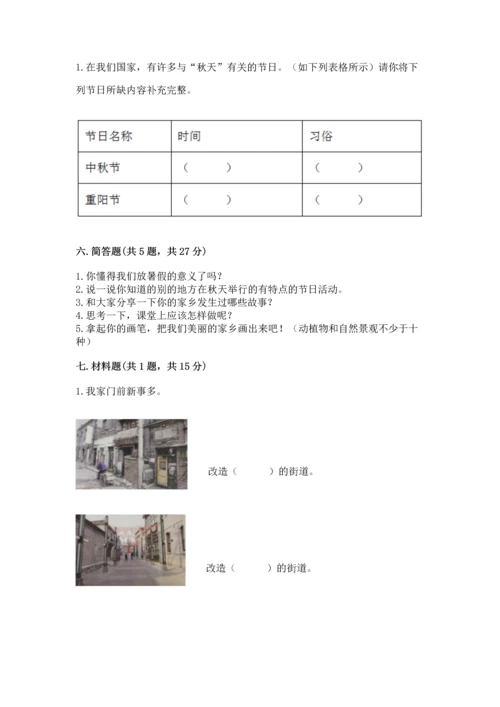 1. 在我们国家，有许多与“秋天”有关的节日。（如下列表格所示）请你将下列节日所缺内容补充完整。

| 节日名称 | 时间 | 习俗 |
|---|---|---|
| 中秋节 | （　　） | （　　） |
| 重阳节 | （　　） | （　　） |

六. 简答题(共 5 题，共 27 分)

1. 你懂得我们放暑假的意义了吗？
2. 说一说你知道的别的地方在秋天举行的有特点的节日活动。
3. 和大家分享一下你的家乡发生过哪些故事？
4. 思考一下，课堂上应该怎样做呢？
5. 拿起你的画笔，把我们美丽的家乡画出来吧！（动植物和自然景观不少于十种）

七. 材料题(共 1 题，共 15 分)

1. 我家门前新事多。

改造（　　）的街道。

改造（　　）的街道。